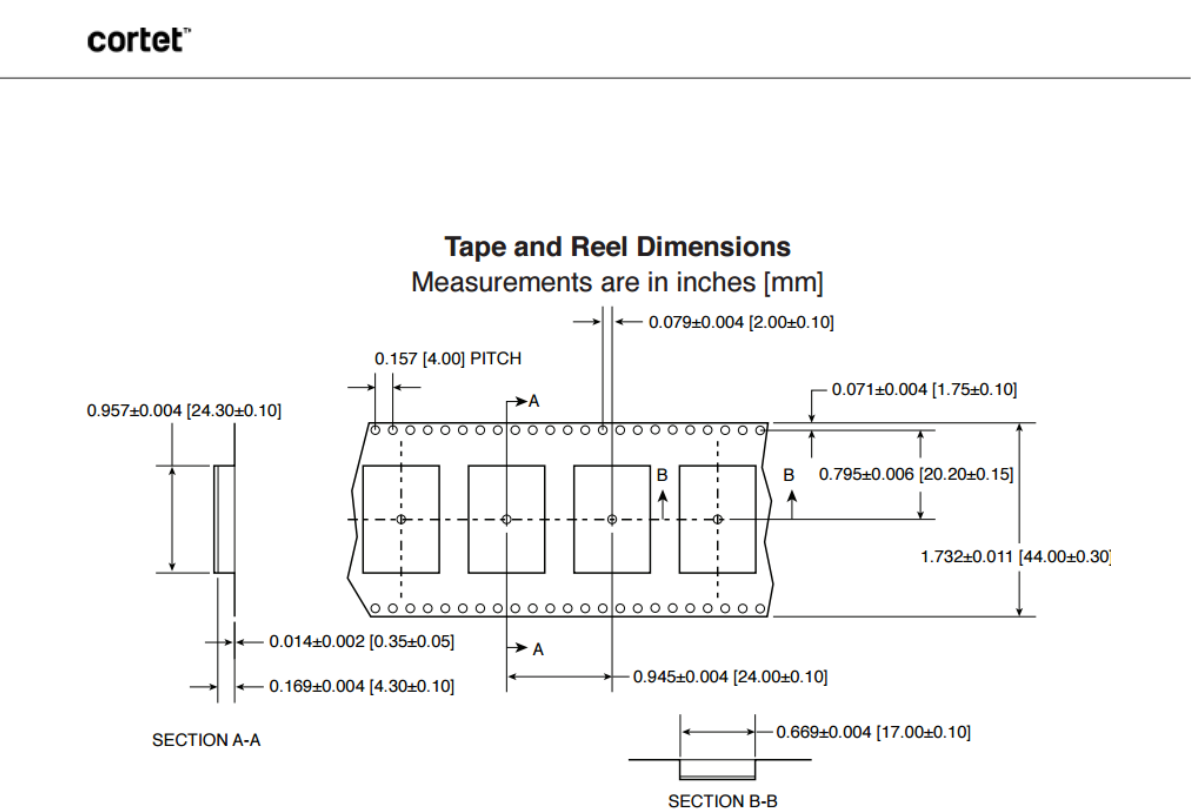 cortet™

Tape and Reel Dimensions
Measurements are in inches [mm]

0.079±0.004 [2.00±0.10]

0.157 [4.00] PITCH

0.071±0.004 [1.75±0.10]

0.957±0.004 [24.30±0.10]

A

B

B

0.795±0.006 [20.20±0.15]

1.732±0.011 [44.00±0.30]

0.014±0.002 [0.35±0.05]

A

0.945±0.004 [24.00±0.10]

0.169±0.004 [4.30±0.10]

SECTION A-A

0.669±0.004 [17.00±0.10]

SECTION B-B